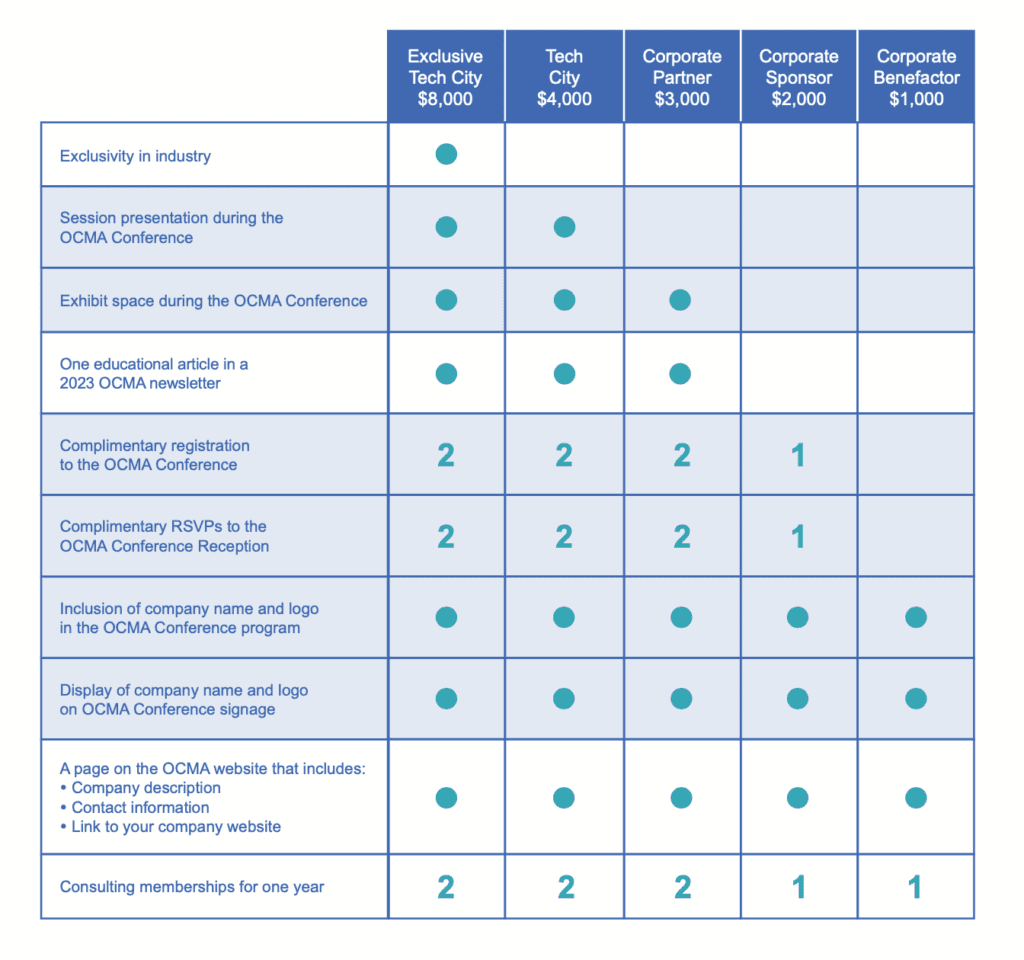 | | Exclusive Tech City $8,000 | Tech City $4,000 | Corporate Partner $3,000 | Corporate Sponsor $2,000 | Corporate Benefactor $1,000 |
|---|---|---|---|---|---|
| Exclusivity in industry | ● | | | | |
| Session presentation during the OCMA Conference | ● | ● | | | |
| Exhibit space during the OCMA Conference | ● | ● | ● | | |
| One educational article in a 2023 OCMA newsletter | ● | ● | ● | | |
| Complimentary registration to the OCMA Conference | 2 | 2 | 2 | 1 | |
| Complimentary RSVPs to the OCMA Conference Reception | 2 | 2 | 2 | 1 | |
| Inclusion of company name and logo in the OCMA Conference program | ● | ● | ● | ● | ● |
| Display of company name and logo on OCMA Conference signage | ● | ● | ● | ● | ● |
| A page on the OCMA website that includes: • Company description • Contact information • Link to your company website | ● | ● | ● | ● | ● |
| Consulting memberships for one year | 2 | 2 | 2 | 1 | 1 |